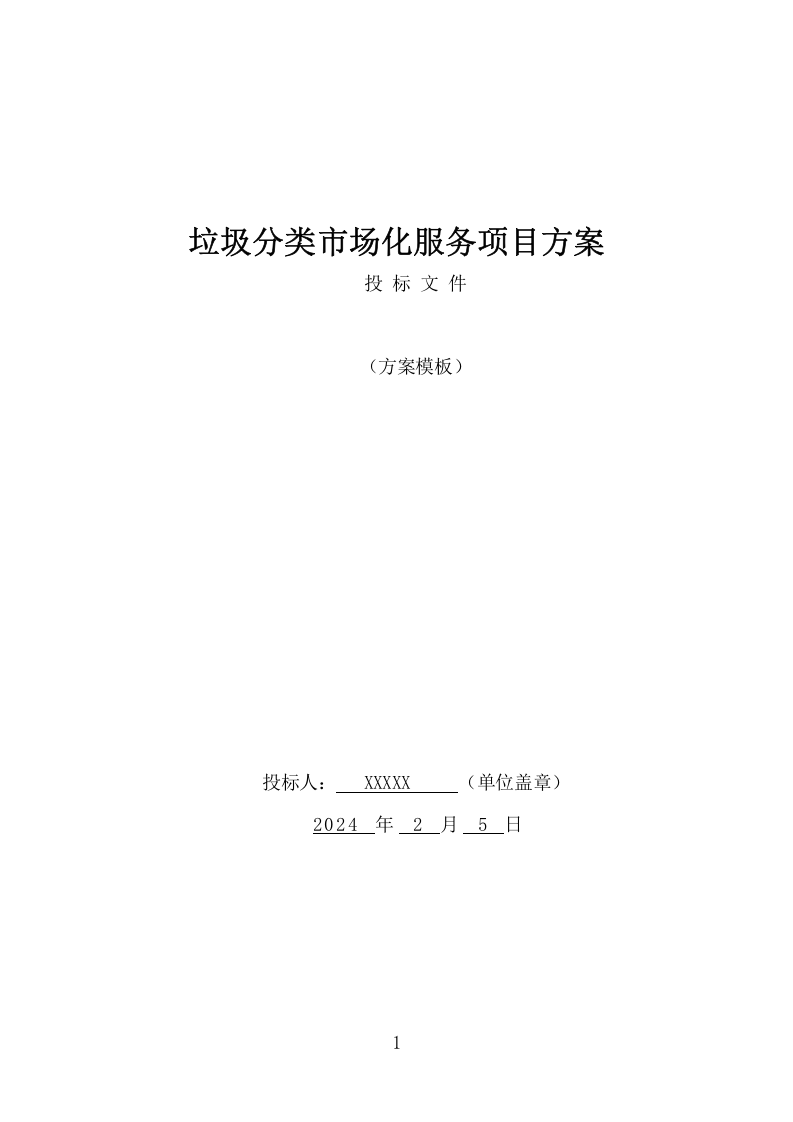 垃圾分类市场化服务项目方案

投 标 文 件

（方案模板）

投标人： XXXXX （单位盖章）

2024 年 2 月 5 日

1